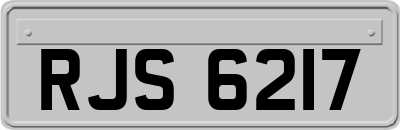 RJS 6217